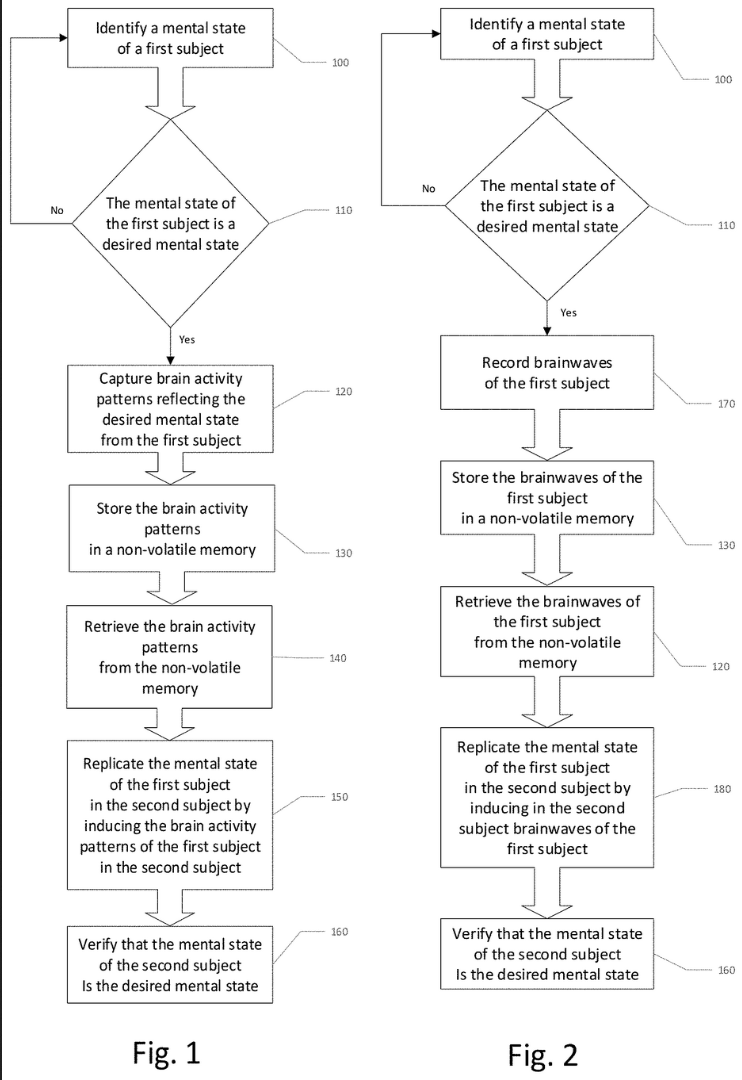 Identify a mental state of a first subject

100

No

The mental state of the first subject is a desired mental state

110

Yes

Capture brain activity patterns reflecting the desired mental state from the first subject

120

Store the brain activity patterns in a non-volatile memory

130

Retrieve the brain activity patterns from the non-volatile memory

140

Replicate the mental state of the first subject in the second subject by inducing the brain activity patterns of the first subject in the second subject

150

Verify that the mental state of the second subject Is the desired mental state

160

Fig. 1

Identify a mental state of a first subject

100

No

The mental state of the first subject is a desired mental state

110

Yes

Record brainwaves of the first subject

170

Store the brainwaves of the first subject in a non-volatile memory

130

Retrieve the brainwaves of the first subject from the non-volatile memory

120

Replicate the mental state of the first subject in the second subject by inducing in the second subject brainwaves of the first subject

180

Verify that the mental state of the second subject Is the desired mental state

160

Fig. 2